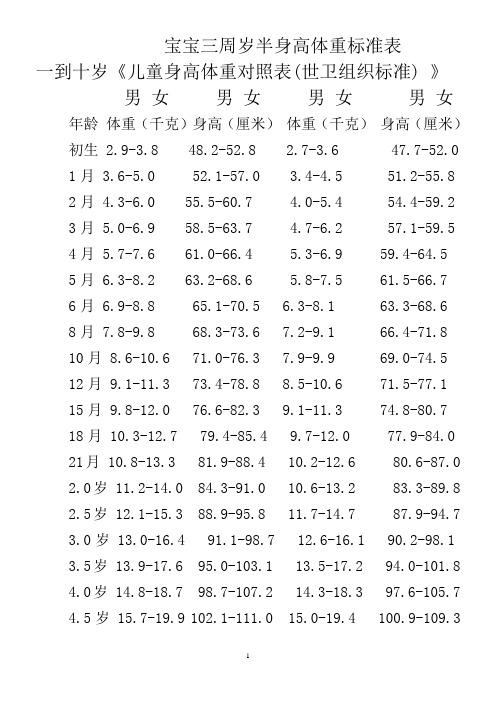 宝宝三周岁半身高体重标准表

一到十岁《儿童身高体重对照表(世卫组织标准) 》

男 女 男 女 男 女 男 女

| 年龄 | 体重（千克） | 身高（厘米） | 体重（千克） | 身高（厘米） |
|---|---|---|---|---|
| 初生 | 2.9-3.8 | 48.2-52.8 | 2.7-3.6 | 47.7-52.0 |
| 1月 | 3.6-5.0 | 52.1-57.0 | 3.4-4.5 | 51.2-55.8 |
| 2月 | 4.3-6.0 | 55.5-60.7 | 4.0-5.4 | 54.4-59.2 |
| 3月 | 5.0-6.9 | 58.5-63.7 | 4.7-6.2 | 57.1-59.5 |
| 4月 | 5.7-7.6 | 61.0-66.4 | 5.3-6.9 | 59.4-64.5 |
| 5月 | 6.3-8.2 | 63.2-68.6 | 5.8-7.5 | 61.5-66.7 |
| 6月 | 6.9-8.8 | 65.1-70.5 | 6.3-8.1 | 63.3-68.6 |
| 8月 | 7.8-9.8 | 68.3-73.6 | 7.2-9.1 | 66.4-71.8 |
| 10月 | 8.6-10.6 | 71.0-76.3 | 7.9-9.9 | 69.0-74.5 |
| 12月 | 9.1-11.3 | 73.4-78.8 | 8.5-10.6 | 71.5-77.1 |
| 15月 | 9.8-12.0 | 76.6-82.3 | 9.1-11.3 | 74.8-80.7 |
| 18月 | 10.3-12.7 | 79.4-85.4 | 9.7-12.0 | 77.9-84.0 |
| 21月 | 10.8-13.3 | 81.9-88.4 | 10.2-12.6 | 80.6-87.0 |
| 2.0岁 | 11.2-14.0 | 84.3-91.0 | 10.6-13.2 | 83.3-89.8 |
| 2.5岁 | 12.1-15.3 | 88.9-95.8 | 11.7-14.7 | 87.9-94.7 |
| 3.0岁 | 13.0-16.4 | 91.1-98.7 | 12.6-16.1 | 90.2-98.1 |
| 3.5岁 | 13.9-17.6 | 95.0-103.1 | 13.5-17.2 | 94.0-101.8 |
| 4.0岁 | 14.8-18.7 | 98.7-107.2 | 14.3-18.3 | 97.6-105.7 |
| 4.5岁 | 15.7-19.9 | 102.1-111.0 | 15.0-19.4 | 100.9-109.3 |

1